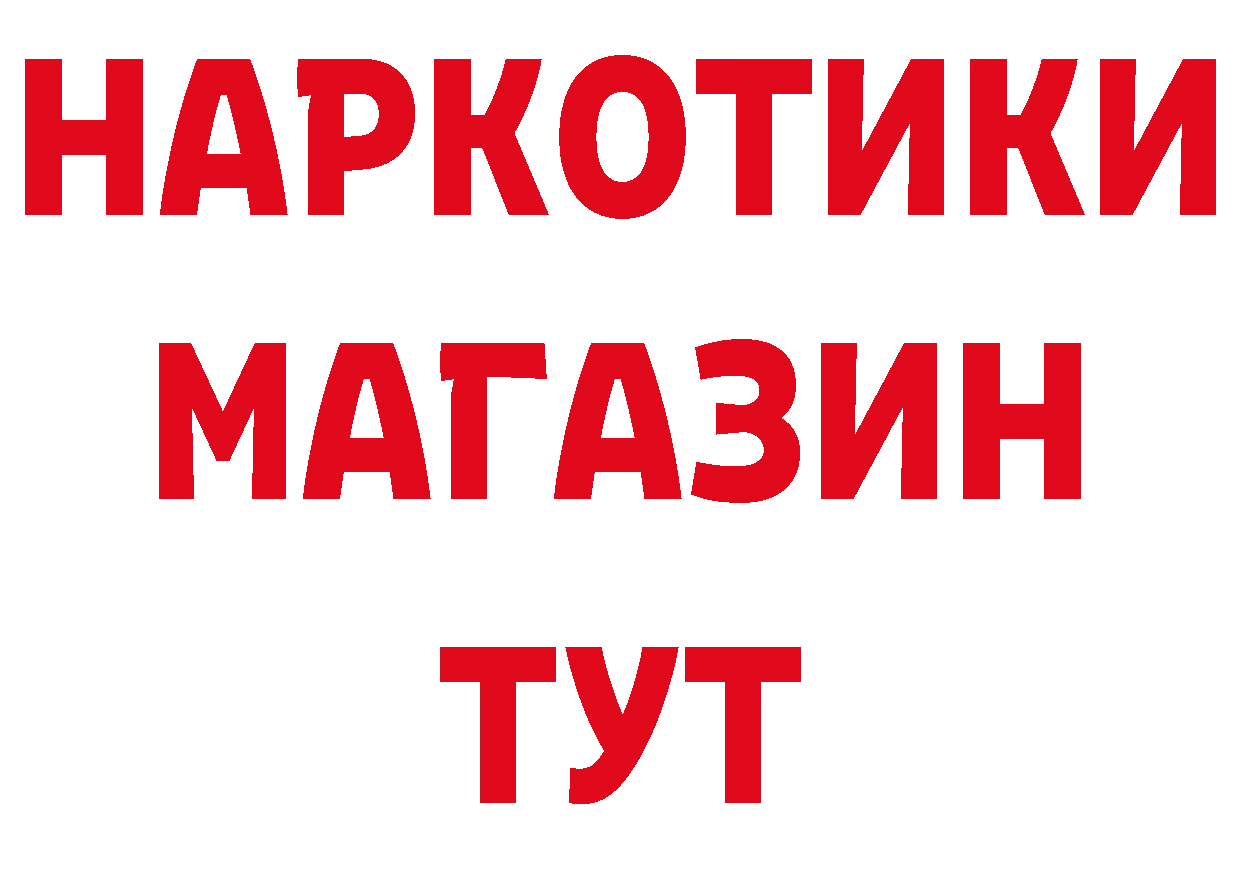 НАРКОТИКИ МАГАЗИН ТУТ